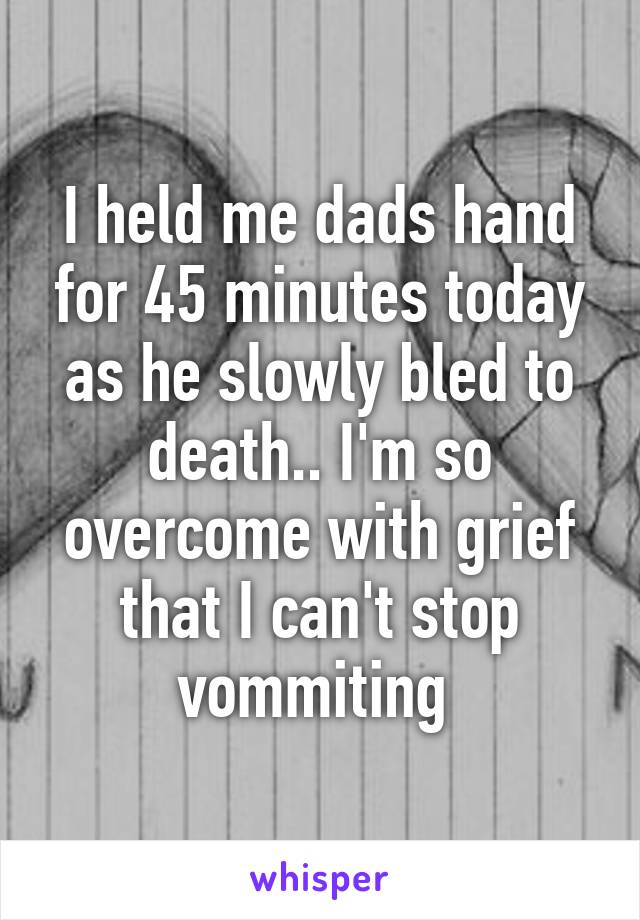 I held me dads hand for 45 minutes today as he slowly bled to death.. I'm so overcome with grief that I can't stop vommiting

whisper